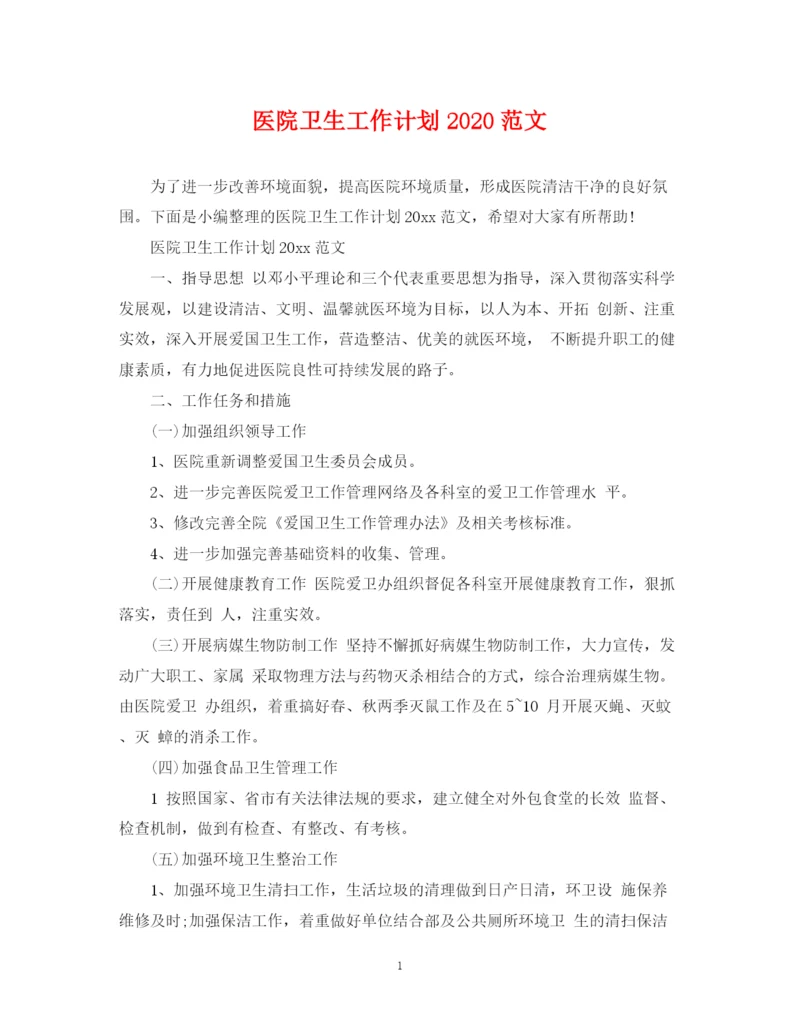 医院卫生工作计划 2020 范文

为了进一步改善环境面貌，提高医院环境质量，形成医院清洁干净的良好氛围。下面是小编整理的医院卫生工作计划 20xx 范文，希望对大家有所帮助！

医院卫生工作计划 20xx 范文

一、指导思想 以邓小平理论和三个代表重要思想为指导，深入贯彻落实科学发展观，以建设清洁、文明、温馨就医环境为目标，以人为本、开拓 创新、注重实效，深入开展爱国卫生工作，营造整洁、优美的就医环境， 不断提升职工的健康素质，有力地促进医院良性可持续发展的路子。

二、工作任务和措施

(一)加强组织领导工作

1、医院重新调整爱国卫生委员会成员。

2、进一步完善医院爱卫工作管理网络及各科室的爱卫工作管理水 平。

3、修改完善全院《爱国卫生工作管理办法》及相关考核标准。

4、进一步加强完善基础资料的收集、管理。

(二)开展健康教育工作 医院爱卫办组织督促各科室开展健康教育工作，狠抓落实，责任到 人，注重实效。

(三)开展病媒生物防制工作 坚持不懈抓好病媒生物防制工作，大力宣传，发动广大职工、家属 采取物理方法与药物灭杀相结合的方式，综合治理病媒生物。由医院爱卫 办组织，着重搞好春、秋两季灭鼠工作及在 5~10 月开展灭蝇、灭蚊、灭 蟑的消杀工作。

(四)加强食品卫生管理工作

1 按照国家、省市有关法律法规的要求，建立健全对外包食堂的长效 监督、检查机制，做到有检查、有整改、有考核。

(五)加强环境卫生整治工作

1、加强环境卫生清扫工作，生活垃圾的清理做到日产日清，环卫设 施保养维修及时;加强保洁工作，着重做好单位结合部及公共厕所环境卫 生的清扫保洁

1